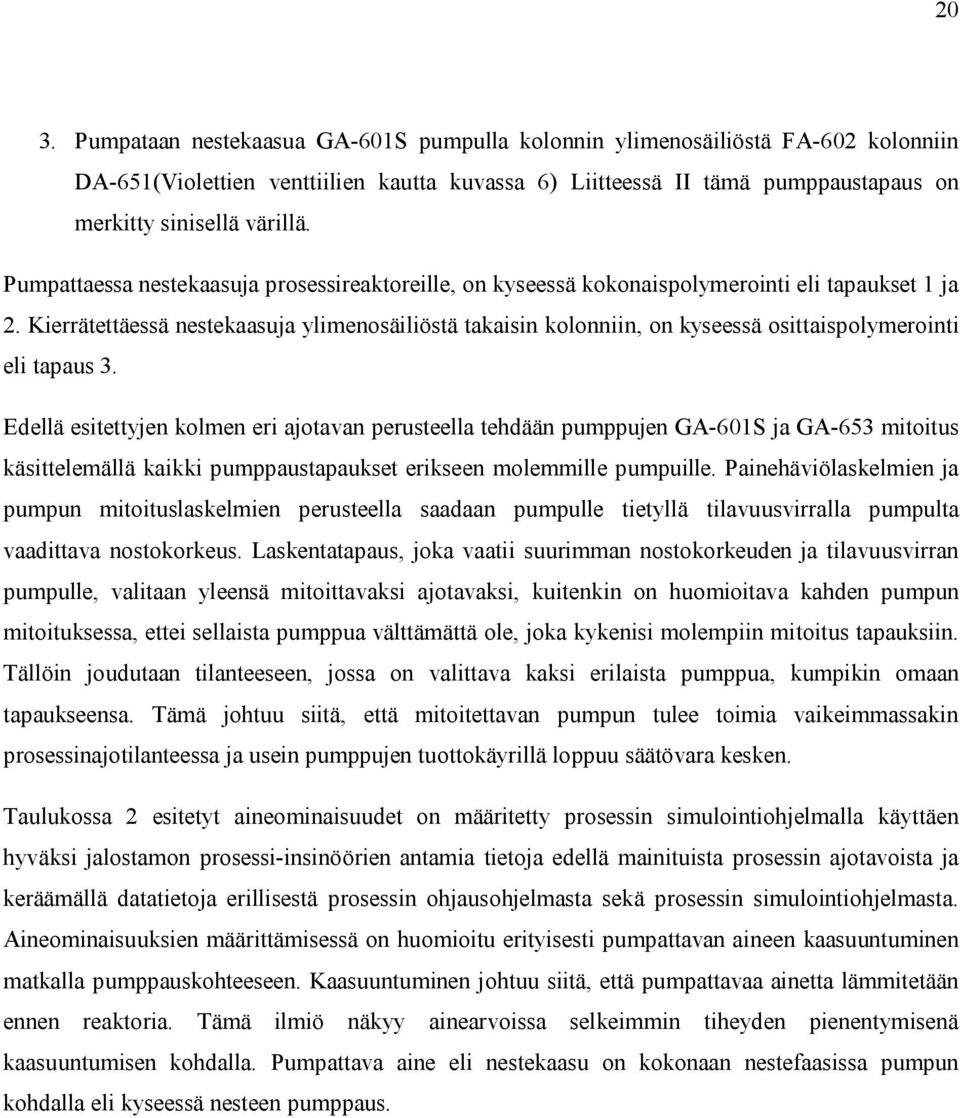 20

3. Pumpataan nestekaasua GA-601S pumpulla kolonnin ylimenosäiliöstä FA-602 kolonniin DA-651(Violettien venttiilien kautta kuvassa 6) Liitteessä II tämä pumppaustapaus on merkitty sinisellä värillä.

Pumpattaessa nestekaasuja prosessireaktoreille, on kyseessä kokonaispolymerointi eli tapaukset 1 ja 2. Kierrätettäessä nestekaasuja ylimenosäiliöstä takaisin kolonniin, on kyseessä osittaispolymerointi eli tapaus 3.

Edellä esitettyjen kolmen eri ajotavan perusteella tehdään pumppujen GA-601S ja GA-653 mitoitus käsittelemällä kaikki pumppaustapaukset erikseen molemmille pumpuille. Painehäviölaskelmien ja pumpun mitoituslaskelmien perusteella saadaan pumpulle tietyllä tilavuusvirralla pumpulta vaadittava nostokorkeus. Laskentatapaus, joka vaatii suurimman nostokorkeuden ja tilavuusvirran pumpulle, valitaan yleensä mitoittavaksi ajotavaksi, kuitenkin on huomioitava kahden pumpun mitoituksessa, ettei sellaista pumppua välttämättä ole, joka kykenisi molempiin mitoitus tapauksiin. Tällöin joudutaan tilanteeseen, jossa on valittava kaksi erilaista pumppua, kumpikin omaan tapaukseensa. Tämä johtuu siitä, että mitoitettavan pumpun tulee toimia vaikeimmassakin prosessinajotilanteessa ja usein pumppujen tuottokäyrillä loppuu säätövara kesken.

Taulukossa 2 esitetyt aineominaisuudet on määritetty prosessin simulointiohjelmalla käyttäen hyväksi jalostamon prosessi-insinöörien antamia tietoja edellä mainituista prosessin ajotavoista ja keräämällä datatietoja erillisestä prosessin ohjausohjelmasta sekä prosessin simulointiohjelmasta. Aineominaisuuksien määrittämisessä on huomioitu erityisesti pumpattavan aineen kaasuuntuminen matkalla pumppauskohteeseen. Kaasuuntuminen johtuu siitä, että pumpattavaa ainetta lämmitetään ennen reaktoria. Tämä ilmiö näkyy ainearvoissa selkeimmin tiheyden pienentymisenä kaasuuntumisen kohdalla. Pumpattava aine eli nestekaasu on kokonaan nestefaasissa pumpun kohdalla eli kyseessä nesteen pumppaus.